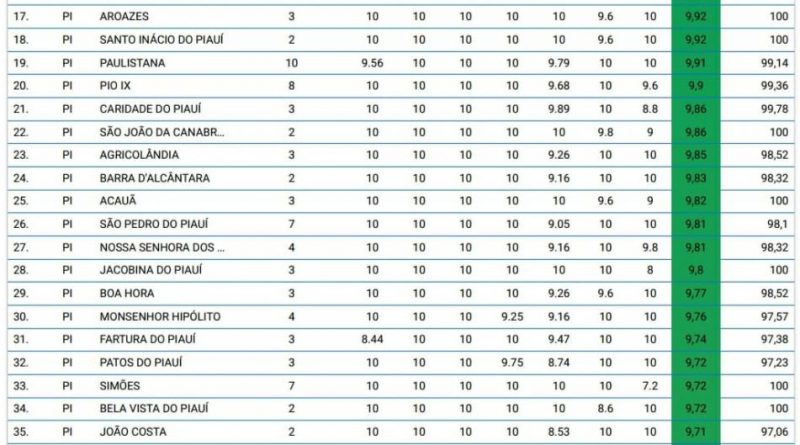 | 17. | PI | AROAZES | 3 | 10 | 10 | 10 | 10 | 10 | 9.6 | 10 | 9,92 | 100 |
|---|---|---|---|---|---|---|---|---|---|---|---|---|
| 18. | PI | SANTO INÁCIO DO PIAUÍ | 2 | 10 | 10 | 10 | 10 | 10 | 9.6 | 10 | 9,92 | 100 |
| 19. | PI | PAULISTANA | 10 | 9.56 | 10 | 10 | 10 | 9.79 | 10 | 10 | 9,91 | 99,14 |
| 20. | PI | PIO IX | 8 | 10 | 10 | 10 | 10 | 9.68 | 10 | 9.6 | 9,9 | 99,36 |
| 21. | PI | CARIDADE DO PIAUÍ | 3 | 10 | 10 | 10 | 10 | 9.89 | 10 | 8.8 | 9,86 | 99,78 |
| 22. | PI | SÃO JOÃO DA CANABR... | 2 | 10 | 10 | 10 | 10 | 10 | 9.8 | 9 | 9,86 | 100 |
| 23. | PI | AGRICOLÂNDIA | 3 | 10 | 10 | 10 | 10 | 9.26 | 10 | 10 | 9,85 | 98,52 |
| 24. | PI | BARRA D'ALCÂNTARA | 2 | 10 | 10 | 10 | 10 | 9.16 | 10 | 10 | 9,83 | 98,32 |
| 25. | PI | ACAUÃ | 3 | 10 | 10 | 10 | 10 | 10 | 9.6 | 9 | 9,82 | 100 |
| 26. | PI | SÃO PEDRO DO PIAUÍ | 7 | 10 | 10 | 10 | 10 | 9.05 | 10 | 10 | 9,81 | 98,1 |
| 27. | PI | NOSSA SENHORA DOS ... | 4 | 10 | 10 | 10 | 10 | 9.16 | 10 | 9.8 | 9,81 | 98,32 |
| 28. | PI | JACOBINA DO PIAUÍ | 3 | 10 | 10 | 10 | 10 | 10 | 10 | 8 | 9,8 | 100 |
| 29. | PI | BOA HORA | 3 | 10 | 10 | 10 | 10 | 9.26 | 9.6 | 10 | 9,77 | 98,52 |
| 30. | PI | MONSENHOR HIPÓLITO | 4 | 10 | 10 | 10 | 9.25 | 9.16 | 10 | 10 | 9,76 | 97,57 |
| 31. | PI | FARTURA DO PIAUÍ | 3 | 8.44 | 10 | 10 | 10 | 9.47 | 10 | 10 | 9,74 | 97,38 |
| 32. | PI | PATOS DO PIAUÍ | 3 | 10 | 10 | 10 | 9.75 | 8.74 | 10 | 10 | 9,72 | 97,23 |
| 33. | PI | SIMÕES | 7 | 10 | 10 | 10 | 10 | 10 | 10 | 7.2 | 9,72 | 100 |
| 34. | PI | BELA VISTA DO PIAUÍ | 2 | 10 | 10 | 10 | 10 | 10 | 8.6 | 10 | 9,72 | 100 |
| 35. | PI | JOÃO COSTA | 2 | 10 | 10 | 10 | 10 | 8.53 | 10 | 10 | 9,71 | 97,06 |